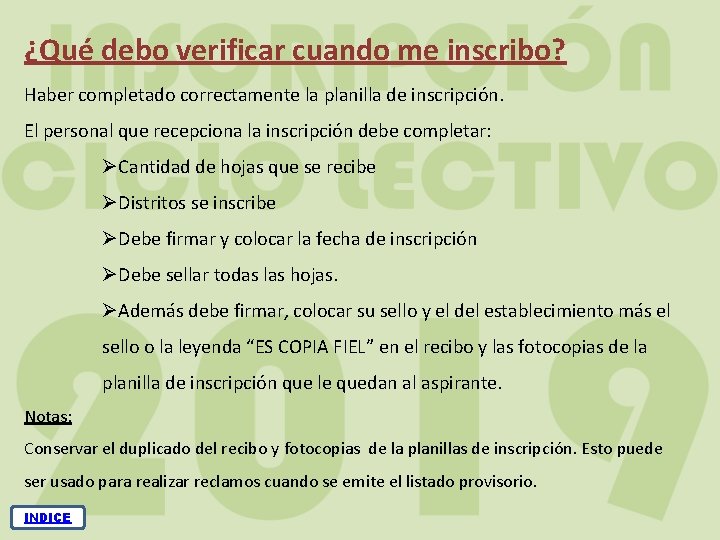 INSCRIPCIÓN CICLO LECTIVO 2019

¿Qué debo verificar cuando me inscribo?

Haber completado correctamente la planilla de inscripción.

El personal que recepciona la inscripción debe completar:

➢Cantidad de hojas que se recibe

➢Distritos se inscribe

➢Debe firmar y colocar la fecha de inscripción

➢Debe sellar todas las hojas.

➢Además debe firmar, colocar su sello y el del establecimiento más el sello o la leyenda “ES COPIA FIEL” en el recibo y las fotocopias de la planilla de inscripción que le quedan al aspirante.

Notas:

Conservar el duplicado del recibo y fotocopias de la planillas de inscripción. Esto puede ser usado para realizar reclamos cuando se emite el listado provisorio.

INDICE